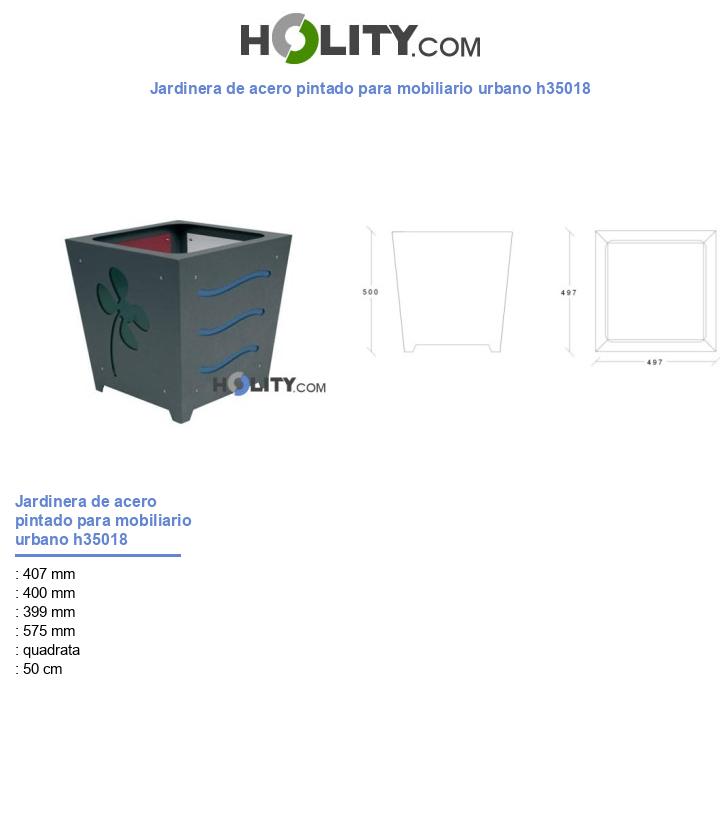 HOLITY.COM

Jardinera de acero pintado para mobiliario urbano h35018

HOLITY.COM

500

497

497

Jardinera de acero pintado para mobiliario urbano h35018

: 407 mm
: 400 mm
: 399 mm
: 575 mm
: quadrata
: 50 cm